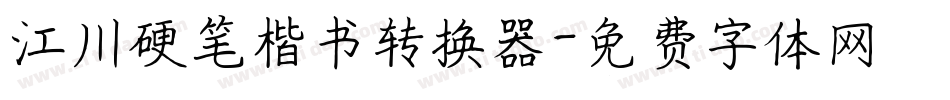 江川硬笔楷书转换器-免费字体网